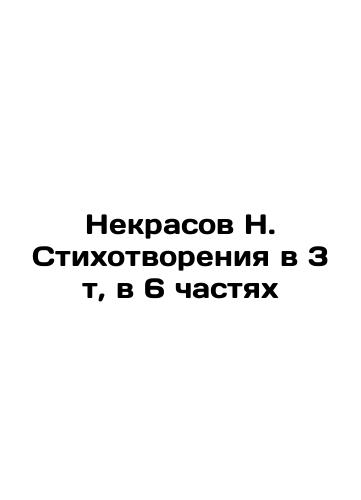 Некрасов Н. Стихотворения в 3 т, в 6 частях